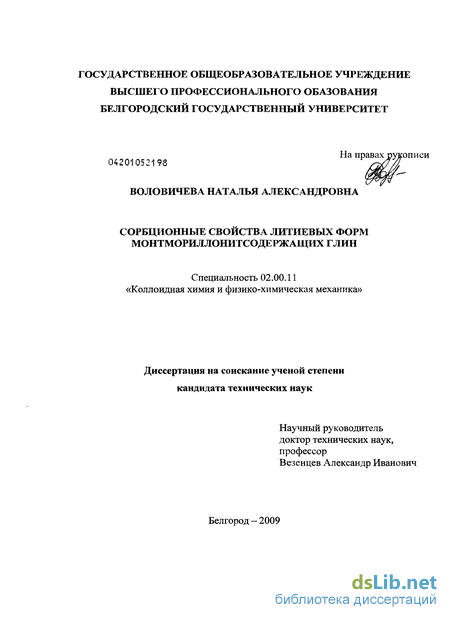 ГОСУДАРСТВЕННОЕ ОБЩЕОБРАЗОВАТЕЛЬНОЕ УЧРЕЖДЕНИЕ
ВЫСШЕГО ПРОФЕССИОНАЛЬНОГО ОБАЗОВАНИЯ
БЕЛГОРОДСКИЙ ГОСУДАРСТВЕННЫЙ УНИВЕРСИТЕТ

04201052198

На правах рукописи

ВОЛОВИЧЕВА НАТАЛЬЯ АЛЕКСАНДРОВНА

СОРБЦИОННЫЕ СВОЙСТВА ЛИТИЕВЫХ ФОРМ МОНТМОРИЛЛОНИТСОДЕРЖАЩИХ ГЛИН

Специальность 02.00.11
«Коллоидная химия и физико-химическая механика»

Диссертация на соискание ученой степени
кандидата технических наук

Научный руководитель
доктор технических наук,
профессор
Везенцев Александр Иванович

Белгород – 2009

dsLib.net
библиотека диссертаций